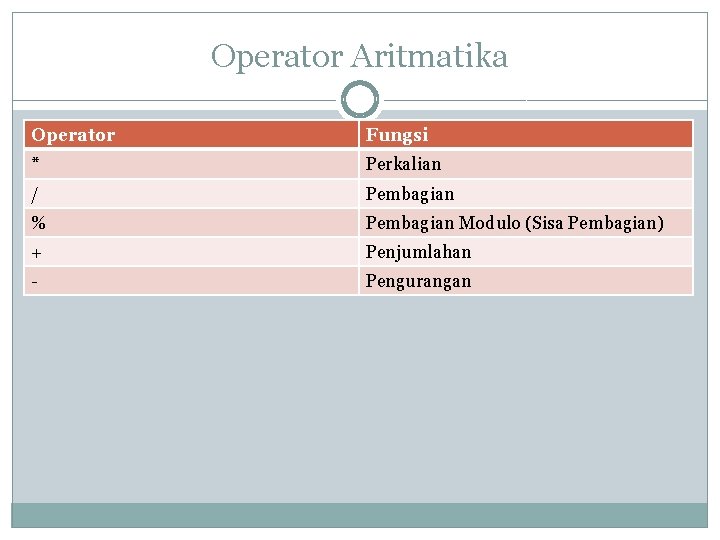 Operator Aritmatika

| Operator | Fungsi |
|---|---|
| * | Perkalian |
| / | Pembagian |
| % | Pembagian Modulo (Sisa Pembagian) |
| + | Penjumlahan |
| - | Pengurangan |